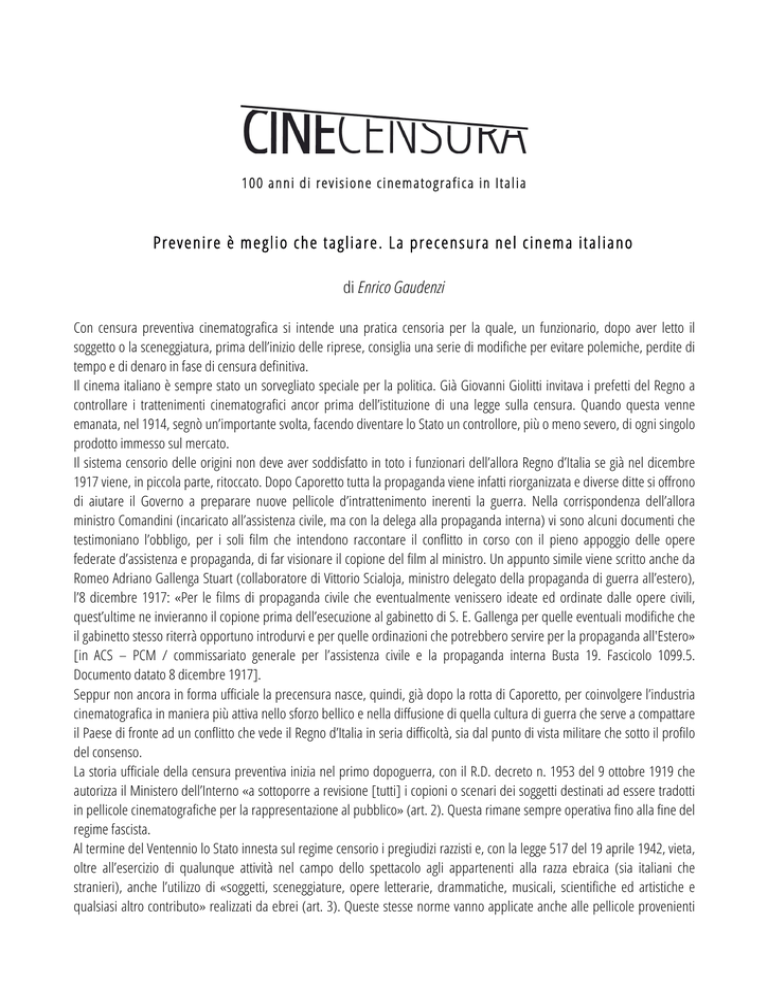 CINECENSURA

100 anni di revisione cinematografica in Italia

Prevenire è meglio che tagliare. La precensura nel cinema italiano

di Enrico Gaudenzi

Con censura preventiva cinematografica si intende una pratica censoria per la quale, un funzionario, dopo aver letto il soggetto o la sceneggiatura, prima dell'inizio delle riprese, consiglia una serie di modifiche per evitare polemiche, perdite di tempo e di denaro in fase di censura definitiva.
Il cinema italiano è sempre stato un sorvegliato speciale per la politica. Già Giovanni Giolitti invitava i prefetti del Regno a controllare i trattenimenti cinematografici ancor prima dell'istituzione di una legge sulla censura. Quando questa venne emanata, nel 1914, segnò un'importante svolta, facendo diventare lo Stato un controllore, più o meno severo, di ogni singolo prodotto immesso sul mercato.
Il sistema censorio delle origini non deve aver soddisfatto in toto i funzionari dell'allora Regno d'Italia se già nel dicembre 1917 viene, in piccola parte, ritoccato. Dopo Caporetto tutta la propaganda viene infatti riorganizzata e diverse ditte si offrono di aiutare il Governo a preparare nuove pellicole d'intrattenimento inerenti la guerra. Nella corrispondenza dell'allora ministro Comandini (incaricato all'assistenza civile, ma con la delega alla propaganda interna) vi sono alcuni documenti che testimoniano l'obbligo, per i soli film che intendono raccontare il conflitto in corso con il pieno appoggio delle opere federate d'assistenza e propaganda, di far visionare il copione del film al ministro. Un appunto simile viene scritto anche da Romeo Adriano Gallenga Stuart (collaboratore di Vittorio Scialoja, ministro delegato della propaganda di guerra all'estero), l'8 dicembre 1917: «Per le films di propaganda civile che eventualmente venissero ideate ed ordinate dalle opere civili, quest'ultime ne invieranno il copione prima dell'esecuzione al gabinetto di S. E. Gallenga per quelle eventuali modifiche che il gabinetto stesso riterrà opportuno introdurvi e per quelle ordinazioni che potrebbero servire per la propaganda all'Estero» [in ACS – PCM / commissariato generale per l'assistenza civile e la propaganda interna Busta 19. Fascicolo 1099.5. Documento datato 8 dicembre 1917].
Seppur non ancora in forma ufficiale la precensura nasce, quindi, già dopo la rotta di Caporetto, per coinvolgere l'industria cinematografica in maniera più attiva nello sforzo bellico e nella diffusione di quella cultura di guerra che serve a compattare il Paese di fronte ad un conflitto che vede il Regno d'Italia in seria difficoltà, sia dal punto di vista militare che sotto il profilo del consenso.
La storia ufficiale della censura preventiva inizia nel primo dopoguerra, con il R.D. decreto n. 1953 del 9 ottobre 1919 che autorizza il Ministero dell'Interno «a sottoporre a revisione [tutti] i copioni o scenari dei soggetti destinati ad essere tradotti in pellicole cinematografiche per la rappresentazione al pubblico» (art. 2). Questa rimane sempre operativa fino alla fine del regime fascista.
Al termine del Ventennio lo Stato innesta sul regime censorio i pregiudizi razzisti e, con la legge 517 del 19 aprile 1942, vieta, oltre all'esercizio di qualunque attività nel campo dello spettacolo agli appartenenti alla razza ebraica (sia italiani che stranieri), anche l'utilizzo di «soggetti, sceneggiature, opere letterarie, drammatiche, musicali, scientifiche ed artistiche e qualsiasi altro contributo» realizzati da ebrei (art. 3). Queste stesse norme vanno applicate anche alle pellicole provenienti